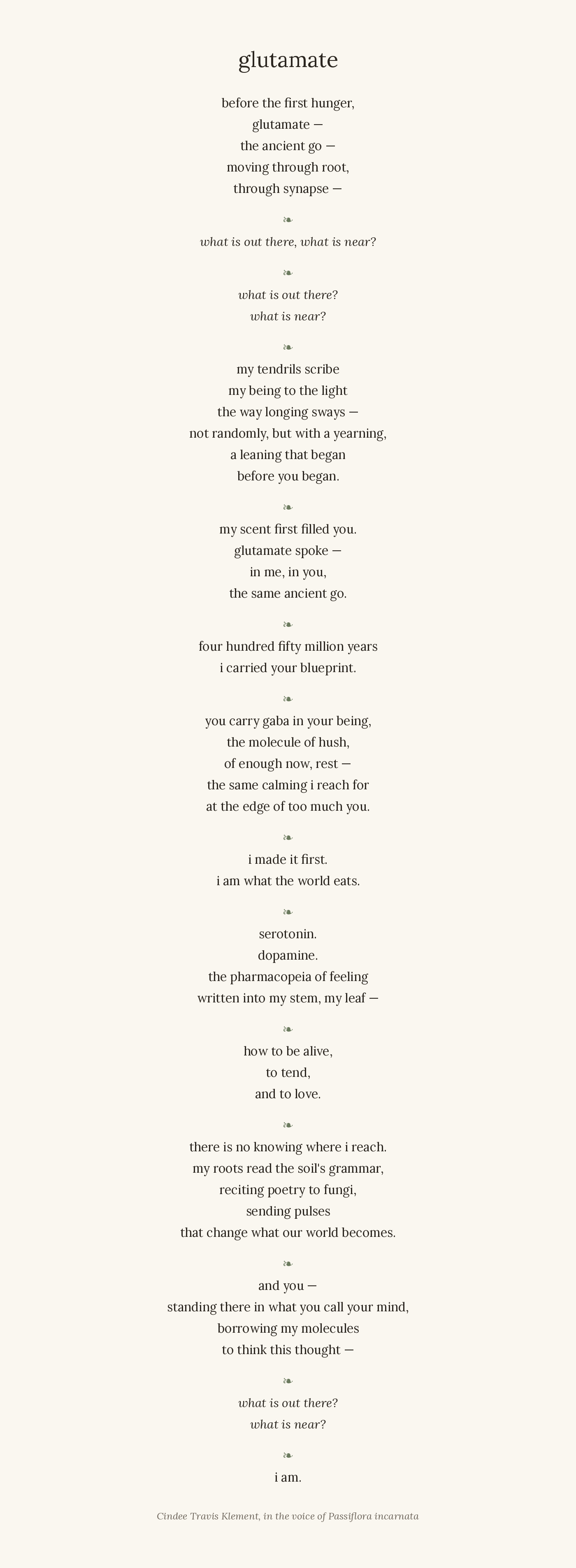 glutamate

before the first hunger,
glutamate —
the ancient go —
moving through root,
through synapse —

❧

what is out there, what is near?

❧

what is out there?
what is near?

❧

my tendrils scribe
my being to the light
the way longing sways —
not randomly, but with a yearning,
a leaning that began
before you began.

❧

my scent first filled you.
glutamate spoke —
in me, in you,
the same ancient go.

❧

four hundred fifty million years
i carried your blueprint.

❧

you carry gaba in your being,
the molecule of hush,
of enough now, rest —
the same calming i reach for
at the edge of too much you.

❧

i made it first.
i am what the world eats.

❧

serotonin.
dopamine.
the pharmacopeia of feeling
written into my stem, my leaf —

❧

how to be alive,
to tend,
and to love.

❧

there is no knowing where i reach.
my roots read the soil's grammar,
reciting poetry to fungi,
sending pulses
that change what our world becomes.

❧

and you —
standing there in what you call your mind,
borrowing my molecules
to think this thought —

❧

what is out there?
what is near?

❧

i am.

Cindee Travis Klement, in the voice of Passiflora incarnata